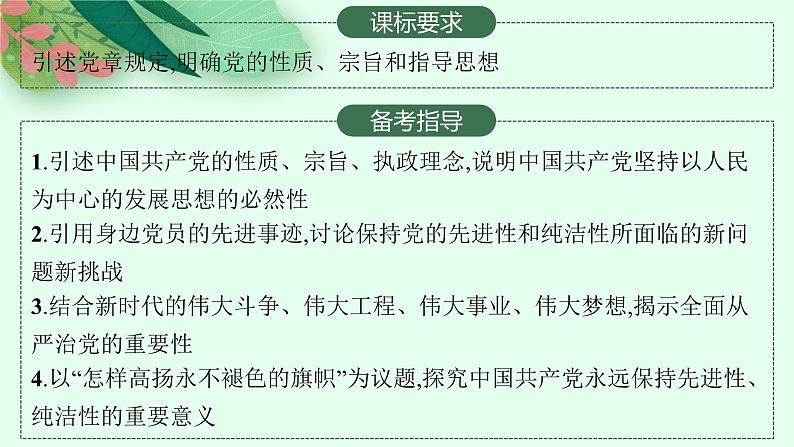 课标要求

引述党章规定,明确党的性质、宗旨和指导思想

备考指导

1.引述中国共产党的性质、宗旨、执政理念,说明中国共产党坚持以人民为中心的发展思想的必然性

2.引用身边党员的先进事迹,讨论保持党的先进性和纯洁性所面临的新问题新挑战

3.结合新时代的伟大斗争、伟大工程、伟大事业、伟大梦想,揭示全面从严治党的重要性

4.以“怎样高扬永不褪色的旗帜”为议题,探究中国共产党永远保持先进性、纯洁性的重要意义